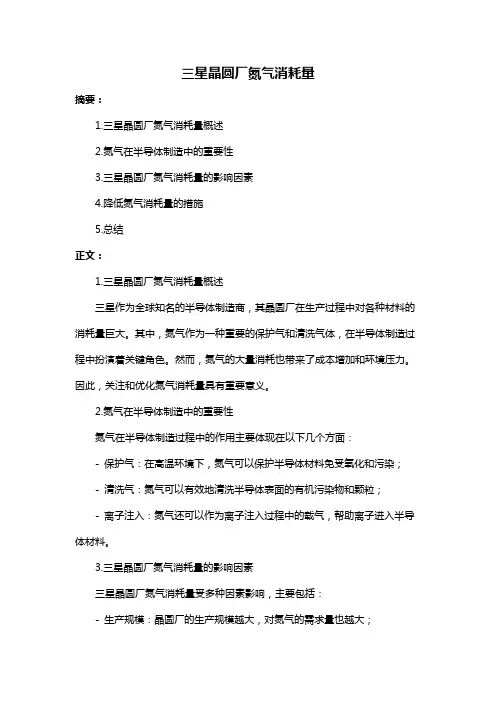 三星晶圆厂氮气消耗量

摘要：

1.三星晶圆厂氮气消耗量概述

2.氮气在半导体制造中的重要性

3.三星晶圆厂氮气消耗量的影响因素

4.降低氮气消耗量的措施

5.总结

正文：

1.三星晶圆厂氮气消耗量概述

三星作为全球知名的半导体制造商，其晶圆厂在生产过程中对各种材料的消耗量巨大。其中，氮气作为一种重要的保护气和清洗气体，在半导体制造过程中扮演着关键角色。然而，氮气的大量消耗也带来了成本增加和环境压力。因此，关注和优化氮气消耗量具有重要意义。

2.氮气在半导体制造中的重要性

氮气在半导体制造过程中的作用主要体现在以下几个方面：

- 保护气：在高温环境下，氮气可以保护半导体材料免受氧化和污染；

- 清洗气：氮气可以有效地清洗半导体表面的有机污染物和颗粒；

- 离子注入：氮气还可以作为离子注入过程中的载气，帮助离子进入半导体材料。

3.三星晶圆厂氮气消耗量的影响因素

三星晶圆厂氮气消耗量受多种因素影响，主要包括：

- 生产规模：晶圆厂的生产规模越大，对氮气的需求量也越大；